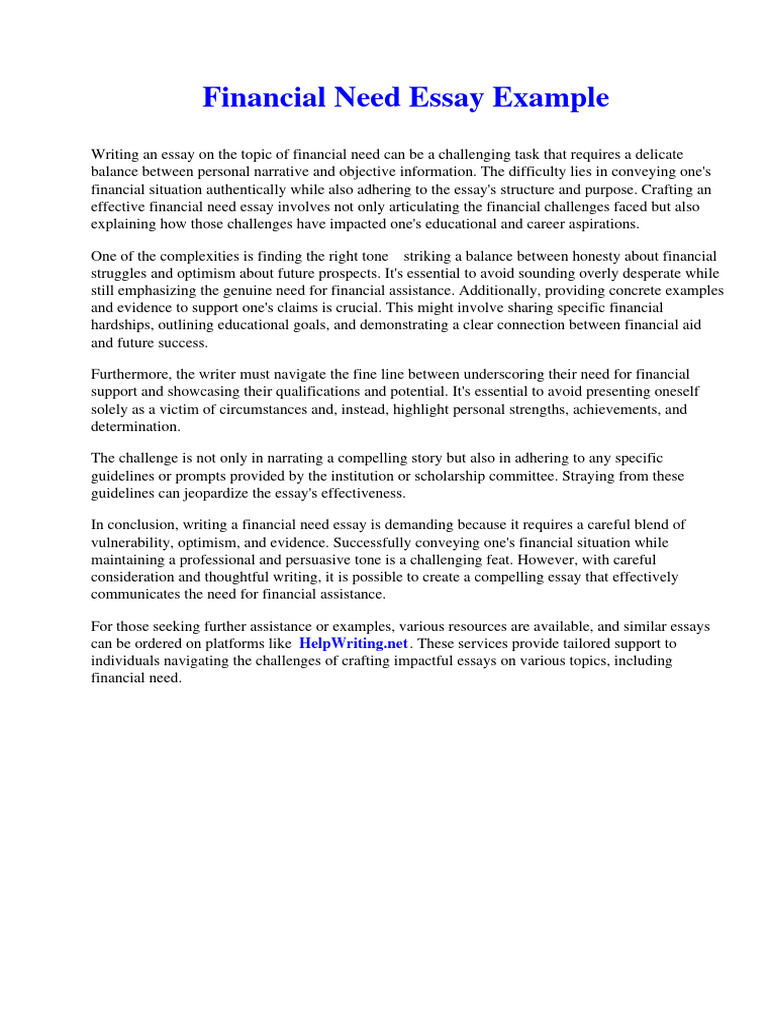 Financial Need Essay Example

Writing an essay on the topic of financial need can be a challenging task that requires a delicate balance between personal narrative and objective information. The difficulty lies in conveying one's financial situation authentically while also adhering to the essay's structure and purpose. Crafting an effective financial need essay involves not only articulating the financial challenges faced but also explaining how those challenges have impacted one's educational and career aspirations.

One of the complexities is finding the right tone striking a balance between honesty about financial struggles and optimism about future prospects. It's essential to avoid sounding overly desperate while still emphasizing the genuine need for financial assistance. Additionally, providing concrete examples and evidence to support one's claims is crucial. This might involve sharing specific financial hardships, outlining educational goals, and demonstrating a clear connection between financial aid and future success.

Furthermore, the writer must navigate the fine line between underscoring their need for financial support and showcasing their qualifications and potential. It's essential to avoid presenting oneself solely as a victim of circumstances and, instead, highlight personal strengths, achievements, and determination.

The challenge is not only in narrating a compelling story but also in adhering to any specific guidelines or prompts provided by the institution or scholarship committee. Straying from these guidelines can jeopardize the essay's effectiveness.

In conclusion, writing a financial need essay is demanding because it requires a careful blend of vulnerability, optimism, and evidence. Successfully conveying one's financial situation while maintaining a professional and persuasive tone is a challenging feat. However, with careful consideration and thoughtful writing, it is possible to create a compelling essay that effectively communicates the need for financial assistance.

For those seeking further assistance or examples, various resources are available, and similar essays can be ordered on platforms like HelpWriting.net. These services provide tailored support to individuals navigating the challenges of crafting impactful essays on various topics, including financial need.